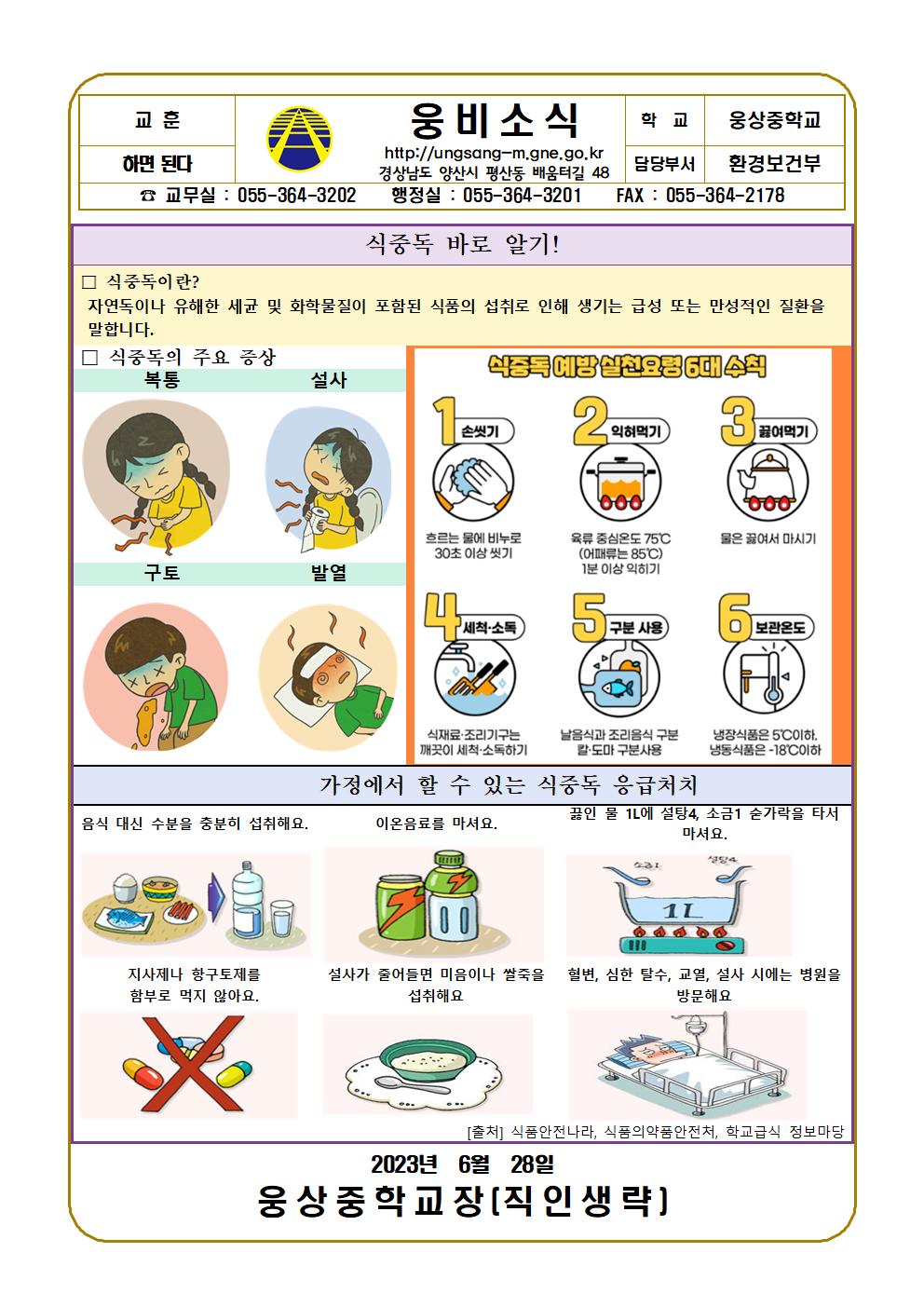 교 훈
하면 된다

웅비소식
http://ungsang-m.gne.go.kr
경상남도 양산시 평산동 배움터길 48

학 교 웅상중학교
담당부서 환경보건부

☎ 교무실 : 055-364-3202 행정실 : 055-364-3201 FAX : 055-364-2178

식중독 바로 알기!

☐ 식중독이란?
자연독이나 유해한 세균 및 화학물질이 포함된 식품의 섭취로 인해 생기는 급성 또는 만성적인 질환을 말합니다.

☐ 식중독의 주요 증상
복통 설사
구토 발열

식중독 예방 실천요령 6대 수칙
1 손씻기
흐르는 물에 비누로 30초 이상 씻기
2 익혀먹기
육류 중심온도 75℃ (어패류는 85℃) 1분 이상 익히기
3 끓여먹기
물은 끓여서 마시기
4 세척·소독
식재료·조리기구는 깨끗이 세척·소독하기
5 구분 사용
날음식과 조리음식 구분 칼·도마 구분사용
6 보관온도
냉장식품은 5℃이하, 냉동식품은 -18℃이하

가정에서 할 수 있는 식중독 응급처치

음식 대신 수분을 충분히 섭취해요.

이온음료를 마셔요.

끓인 물 1L에 설탕4, 소금1 숟가락을 타서 마셔요.

소금1 설탕4 1L

지사제나 항구토제를 함부로 먹지 않아요.

설사가 줄어들면 미음이나 쌀죽을 섭취해요

혈변, 심한 탈수, 교열, 설사 시에는 병원을 방문해요

[출처] 식품안전나라, 식품의약품안전처, 학교급식 정보마당

2023년 6월 28일
웅상중학교장(직인생략)